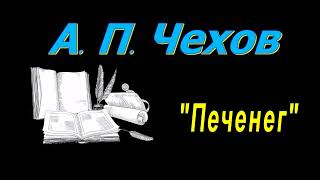 А. П. Чехов

"Печенег"